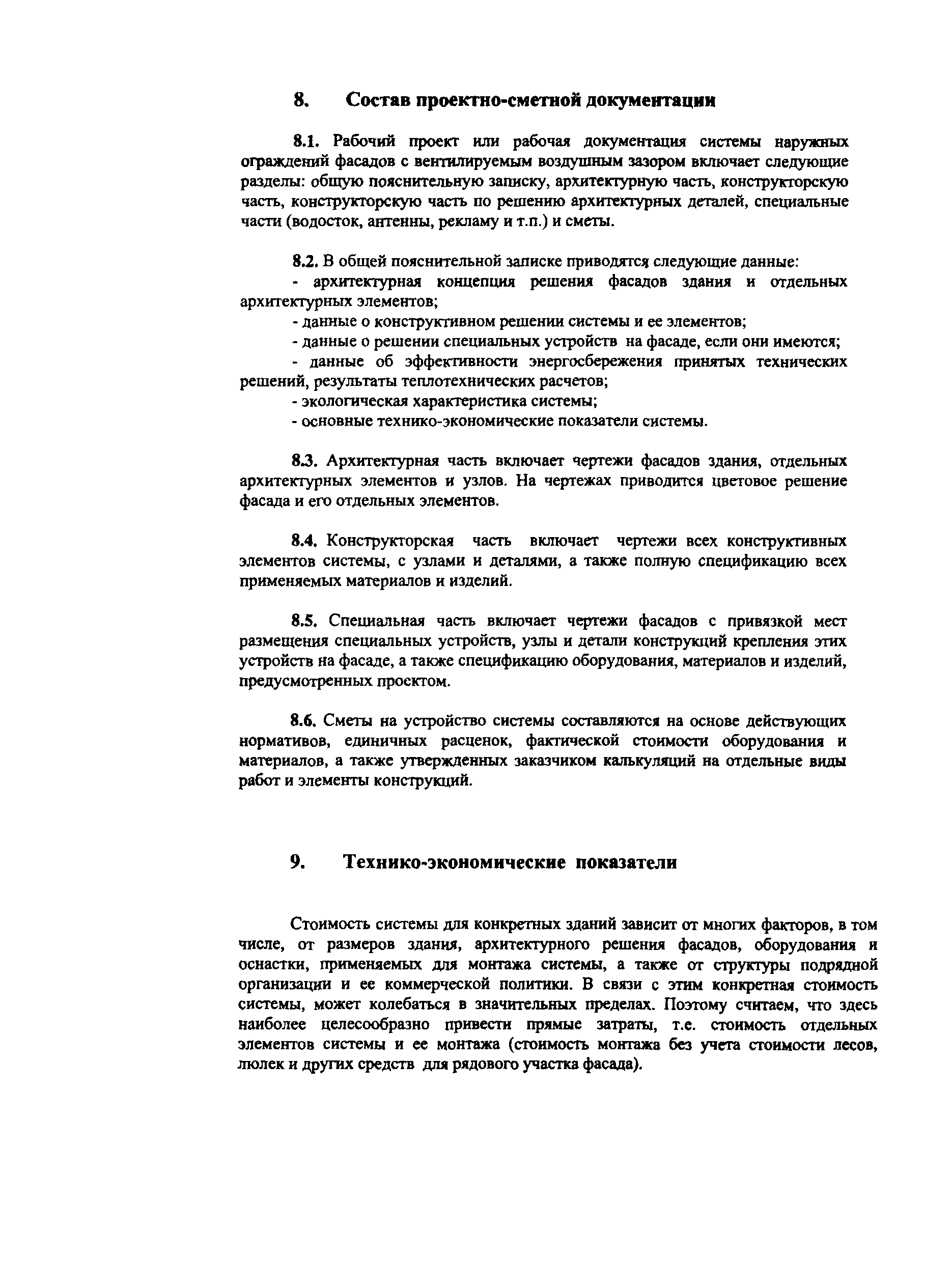 8. Состав проектно-сметной документации

8.1. Рабочий проект или рабочая документация системы наружных ограждений фасадов с вентилируемым воздушным зазором включает следующие разделы: общую пояснительную записку, архитектурную часть, конструкторскую часть, конструкторскую часть по решению архитектурных деталей, специальные части (водосток, антенны, рекламу и т.п.) и сметы.

8.2. В общей пояснительной записке приводятся следующие данные:

- архитектурная концепция решения фасадов здания и отдельных архитектурных элементов;

- данные о конструктивном решении системы и ее элементов;

- данные о решении специальных устройств на фасаде, если они имеются;

- данные об эффективности энергосбережения принятых технических решений, результаты теплотехнических расчетов;

- экологическая характеристика системы;

- основные технико-экономические показатели системы.

8.3. Архитектурная часть включает чертежи фасадов здания, отдельных архитектурных элементов и узлов. На чертежах приводится цветовое решение фасада и его отдельных элементов.

8.4. Конструкторская часть включает чертежи всех конструктивных элементов системы, с узлами и деталями, а также полную спецификацию всех применяемых материалов и изделий.

8.5. Специальная часть включает чертежи фасадов с привязкой мест размещения специальных устройств, узлы и детали конструкций крепления этих устройств на фасаде, а также спецификацию оборудования, материалов и изделий, предусмотренных проектом.

8.6. Сметы на устройство системы составляются на основе действующих нормативов, единичных расценок, фактической стоимости оборудования и материалов, а также утвержденных заказчиком калькуляций на отдельные виды работ и элементы конструкций.

9. Технико-экономические показатели

Стоимость системы для конкретных зданий зависит от многих факторов, в том числе, от размеров здания, архитектурного решения фасадов, оборудования и оснастки, применяемых для монтажа системы, а также от структуры подрядной организации и ее коммерческой политики. В связи с этим конкретная стоимость системы, может колебаться в значительных пределах. Поэтому считаем, что здесь наиболее целесообразно привести прямые затраты, т.е. стоимость отдельных элементов системы и ее монтажа (стоимость монтажа без учета стоимости лесов, люлек и других средств для рядового участка фасада).